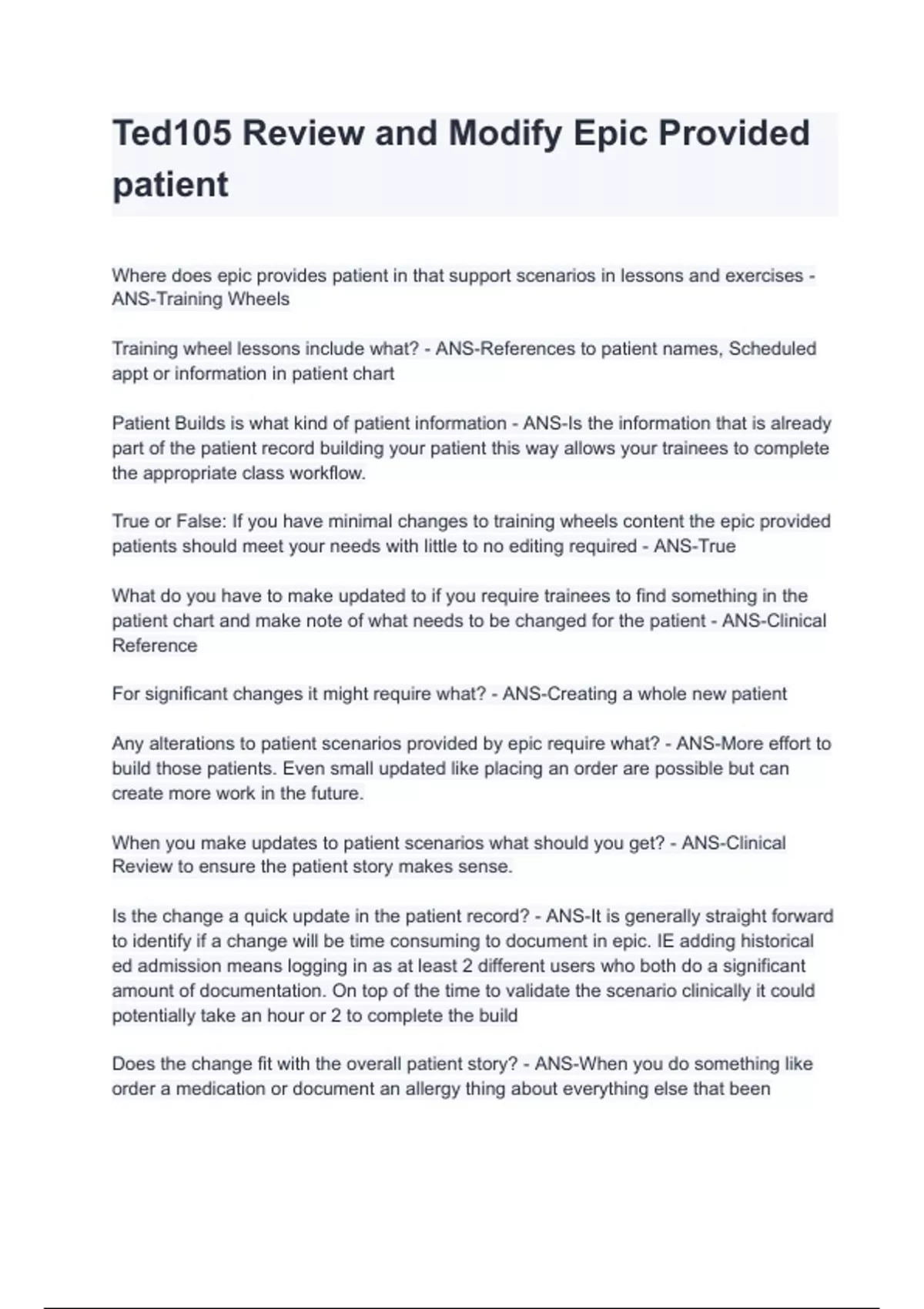 Ted105 Review and Modify Epic Provided patient

Where does epic provides patient in that support scenarios in lessons and exercises - ANS-Training Wheels

Training wheel lessons include what? - ANS-References to patient names, Scheduled appt or information in patient chart

Patient Builds is what kind of patient information - ANS-Is the information that is already part of the patient record building your patient this way allows your trainees to complete the appropriate class workflow.

True or False: If you have minimal changes to training wheels content the epic provided patients should meet your needs with little to no editing required - ANS-True

What do you have to make updated to if you require trainees to find something in the patient chart and make note of what needs to be changed for the patient - ANS-Clinical Reference

For significant changes it might require what? - ANS-Creating a whole new patient

Any alterations to patient scenarios provided by epic require what? - ANS-More effort to build those patients. Even small updated like placing an order are possible but can create more work in the future.

When you make updates to patient scenarios what should you get? - ANS-Clinical Review to ensure the patient story makes sense.

Is the change a quick update in the patient record? - ANS-It is generally straight forward to identify if a change will be time consuming to document in epic. IE adding historical ed admission means logging in as at least 2 different users who both do a significant amount of documentation. On top of the time to validate the scenario clinically it could potentially take an hour or 2 to complete the build

Does the change fit with the overall patient story? - ANS-When you do something like order a medication or document an allergy thing about everything else that been